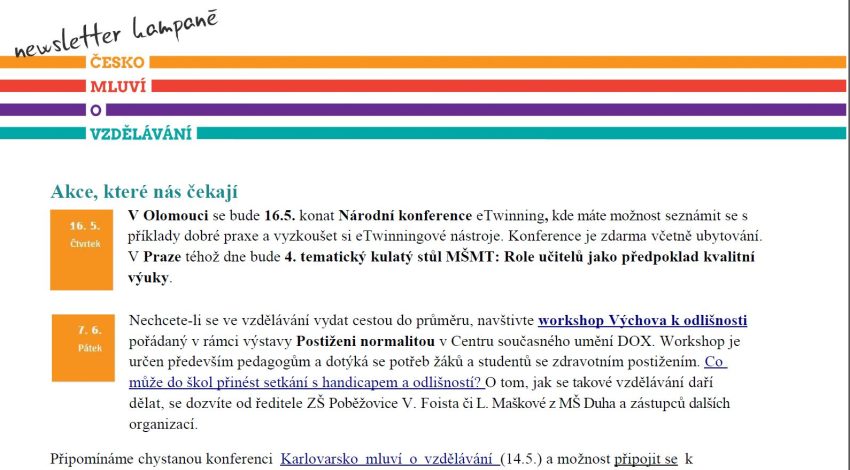 newsletter kampaně

ČESKO
MLUVÍ
O
VZDĚLÁVÁNÍ

Akce, které nás čekají

16. 5.
Čtvrtek

V Olomouci se bude 16.5. konat Národní konference eTwinning, kde máte možnost seznámit se s příklady dobré praxe a vyzkoušet si eTwinningové nástroje. Konference je zdarma včetně ubytování. V Praze téhož dne bude 4. tematický kulatý stůl MŠMT: Role učitelů jako předpoklad kvalitní výuky.

7. 6.
Pátek

Nechcete-li se ve vzdělávání vydat cestou do průměru, navštivte workshop Výchova k odlišnosti pořádaný v rámci výstavy Postiženi normalitou v Centru současného umění DOX. Workshop je určen především pedagogům a dotýká se potřeb žáků a studentů se zdravotním postižením. Co může do škol přinést setkání s handicapem a odlišností? O tom, jak se takové vzdělávání daří dělat, se dozvíte od ředitele ZŠ Poběžovice V. Foista či L. Maškové z MŠ Duha a zástupců dalších organizací.

Připomínáme chystanou konferenci Karlovarsko mluví o vzdělávání (14.5.) a možnost připojit se k